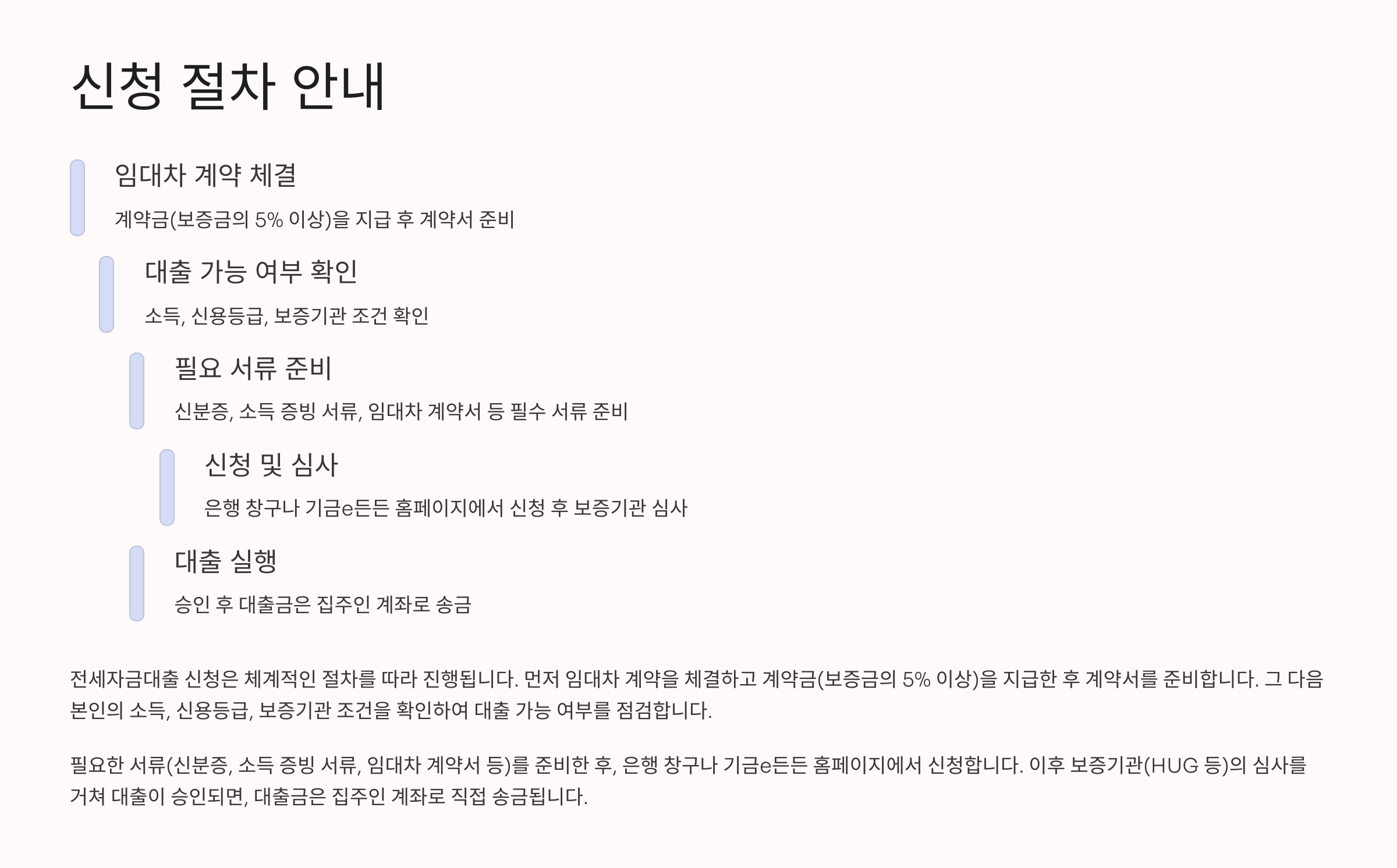 신청 절차 안내

임대차 계약 체결

계약금(보증금의 5% 이상)을 지급 후 계약서 준비

대출 가능 여부 확인

소득, 신용등급, 보증기관 조건 확인

필요 서류 준비

신분증, 소득 증빙 서류, 임대차 계약서 등 필수 서류 준비

신청 및 심사

은행 창구나 기금e든든 홈페이지에서 신청 후 보증기관 심사

대출 실행

승인 후 대출금은 집주인 계좌로 송금

전세자금대출 신청은 체계적인 절차를 따라 진행됩니다. 먼저 임대차 계약을 체결하고 계약금(보증금의 5% 이상)을 지급한 후 계약서를 준비합니다. 그 다음 본인의 소득, 신용등급, 보증기관 조건을 확인하여 대출 가능 여부를 점검합니다.

필요한 서류(신분증, 소득 증빙 서류, 임대차 계약서 등)를 준비한 후, 은행 창구나 기금e든든 홈페이지에서 신청합니다. 이후 보증기관(HUG 등)의 심사를 거쳐 대출이 승인되면, 대출금은 집주인 계좌로 직접 송금됩니다.